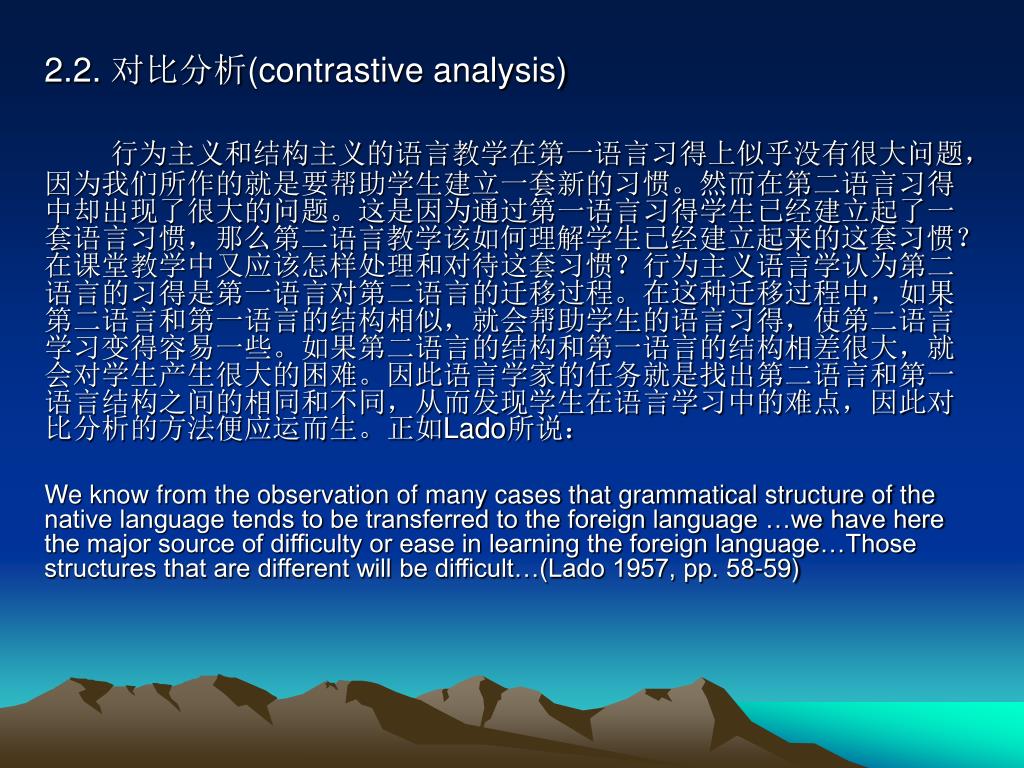 2.2. 对比分析(contrastive analysis)

行为主义和结构主义的语言教学在第一语言习得上似乎没有很大问题，因为我们所作的就是要帮助学生建立一套新的习惯。然而在第二语言习得中却出现了很大的问题。这是因为通过第一语言习得学生已经建立起了一套语言习惯，那么第二语言教学该如何理解学生已经建立起来的这套习惯？在课堂教学中又应该怎样处理和对待这套习惯？行为主义语言学认为第二语言的习得是第一语言对第二语言的迁移过程。在这种迁移过程中，如果第二语言和第一语言的结构相似，就会帮助学生的语言习得，使第二语言学习变得容易一些。如果第二语言的结构和第一语言的结构相差很大，就会对学生产生很大的困难。因此语言学家的任务就是找出第二语言和第一语言结构之间的相同和不同，从而发现学生在语言学习中的难点，因此对比分析的方法便应运而生。正如Lado所说：

We know from the observation of many cases that grammatical structure of the native language tends to be transferred to the foreign language …we have here the major source of difficulty or ease in learning the foreign language…Those structures that are different will be difficult…(Lado 1957, pp. 58-59)